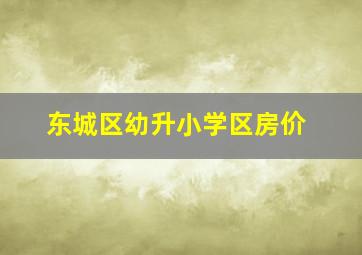 东城区幼升小学区房价